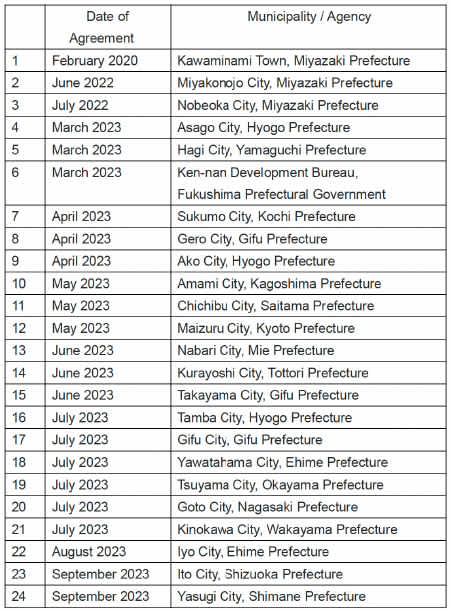 |  | Date of Agreement | Municipality / Agency |
|---|---|---|
| 1 | February 2020 | Kawaminami Town, Miyazaki Prefecture |
| 2 | June 2022 | Miyakonojo City, Miyazaki Prefecture |
| 3 | July 2022 | Nobeoka City, Miyazaki Prefecture |
| 4 | March 2023 | Asago City, Hyogo Prefecture |
| 5 | March 2023 | Hagi City, Yamaguchi Prefecture |
| 6 | March 2023 | Ken-nan Development Bureau, Fukushima Prefectural Government |
| 7 | April 2023 | Sukumo City, Kochi Prefecture |
| 8 | April 2023 | Gero City, Gifu Prefecture |
| 9 | April 2023 | Ako City, Hyogo Prefecture |
| 10 | May 2023 | Amami City, Kagoshima Prefecture |
| 11 | May 2023 | Chichibu City, Saitama Prefecture |
| 12 | May 2023 | Maizuru City, Kyoto Prefecture |
| 13 | June 2023 | Nabari City, Mie Prefecture |
| 14 | June 2023 | Kurayoshi City, Tottori Prefecture |
| 15 | June 2023 | Takayama City, Gifu Prefecture |
| 16 | July 2023 | Tamba City, Hyogo Prefecture |
| 17 | July 2023 | Gifu City, Gifu Prefecture |
| 18 | July 2023 | Yawatahama City, Ehime Prefecture |
| 19 | July 2023 | Tsuyama City, Okayama Prefecture |
| 20 | July 2023 | Goto City, Nagasaki Prefecture |
| 21 | July 2023 | Kinokawa City, Wakayama Prefecture |
| 22 | August 2023 | Iyo City, Ehime Prefecture |
| 23 | September 2023 | Ito City, Shizuoka Prefecture |
| 24 | September 2023 | Yasugi City, Shimane Prefecture |